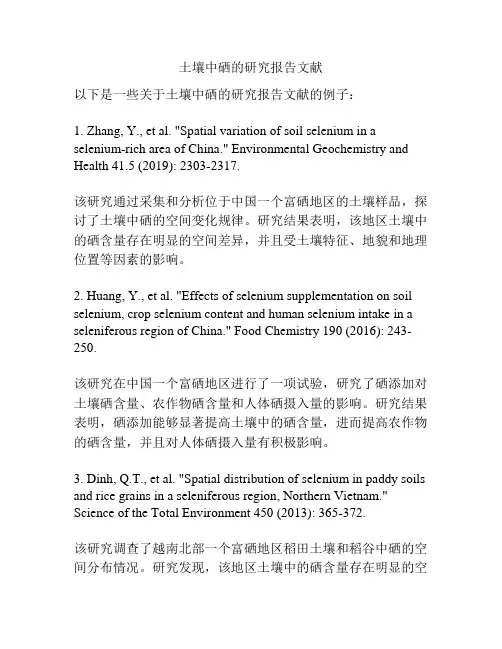 土壤中硒的研究报告文献

以下是一些关于土壤中硒的研究报告文献的例子：

1. Zhang, Y., et al. "Spatial variation of soil selenium in a selenium-rich area of China." Environmental Geochemistry and Health 41.5 (2019): 2303-2317.

该研究通过采集和分析位于中国一个富硒地区的土壤样品，探讨了土壤中硒的空间变化规律。研究结果表明，该地区土壤中的硒含量存在明显的空间差异，并且受土壤特征、地貌和地理位置等因素的影响。

2. Huang, Y., et al. "Effects of selenium supplementation on soil selenium, crop selenium content and human selenium intake in a seleniferous region of China." Food Chemistry 190 (2016): 243-250.

该研究在中国一个富硒地区进行了一项试验，研究了硒添加对土壤硒含量、农作物硒含量和人体硒摄入量的影响。研究结果表明，硒添加能够显著提高土壤中的硒含量，进而提高农作物的硒含量，并且对人体硒摄入量有积极影响。

3. Dinh, Q.T., et al. "Spatial distribution of selenium in paddy soils and rice grains in a seleniferous region, Northern Vietnam." Science of the Total Environment 450 (2013): 365-372.

该研究调查了越南北部一个富硒地区稻田土壤和稻谷中硒的空间分布情况。研究发现，该地区土壤中的硒含量存在明显的空